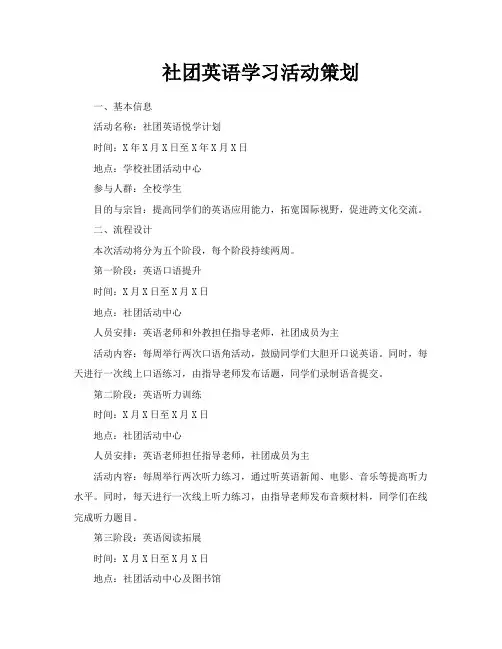 社团英语学习活动策划

一、基本信息

活动名称：社团英语悦学计划

时间：X年X月X日至X年X月X日

地点：学校社团活动中心

参与人群：全校学生

目的与宗旨：提高同学们的英语应用能力，拓宽国际视野，促进跨文化交流。

二、流程设计

本次活动将分为五个阶段，每个阶段持续两周。

第一阶段：英语口语提升

时间：X月X日至X月X日

地点：社团活动中心

人员安排：英语老师和外教担任指导老师，社团成员为主

活动内容：每周举行两次口语角活动，鼓励同学们大胆开口说英语。同时，每天进行一次线上口语练习，由指导老师发布话题，同学们录制语音提交。

第二阶段：英语听力训练

时间：X月X日至X月X日

地点：社团活动中心

人员安排：英语老师担任指导老师，社团成员为主

活动内容：每周举行两次听力练习，通过听英语新闻、电影、音乐等提高听力水平。同时，每天进行一次线上听力练习，由指导老师发布音频材料，同学们在线完成听力题目。

第三阶段：英语阅读拓展

时间：X月X日至X月X日

地点：社团活动中心及图书馆